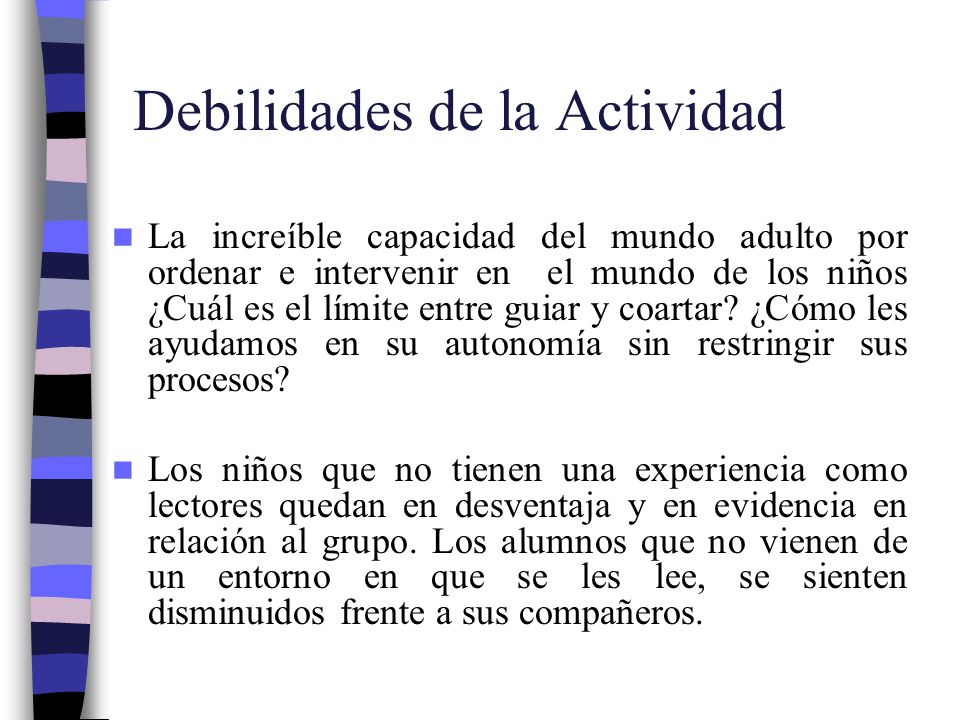 Debilidades de la Actividad

La increíble capacidad del mundo adulto por ordenar e intervenir en el mundo de los niños ¿Cuál es el límite entre guiar y coartar? ¿Cómo les ayudamos en su autonomía sin restringir sus procesos?

Los niños que no tienen una experiencia como lectores quedan en desventaja y en evidencia en relación al grupo. Los alumnos que no vienen de un entorno en que se les lee, se sienten disminuidos frente a sus compañeros.